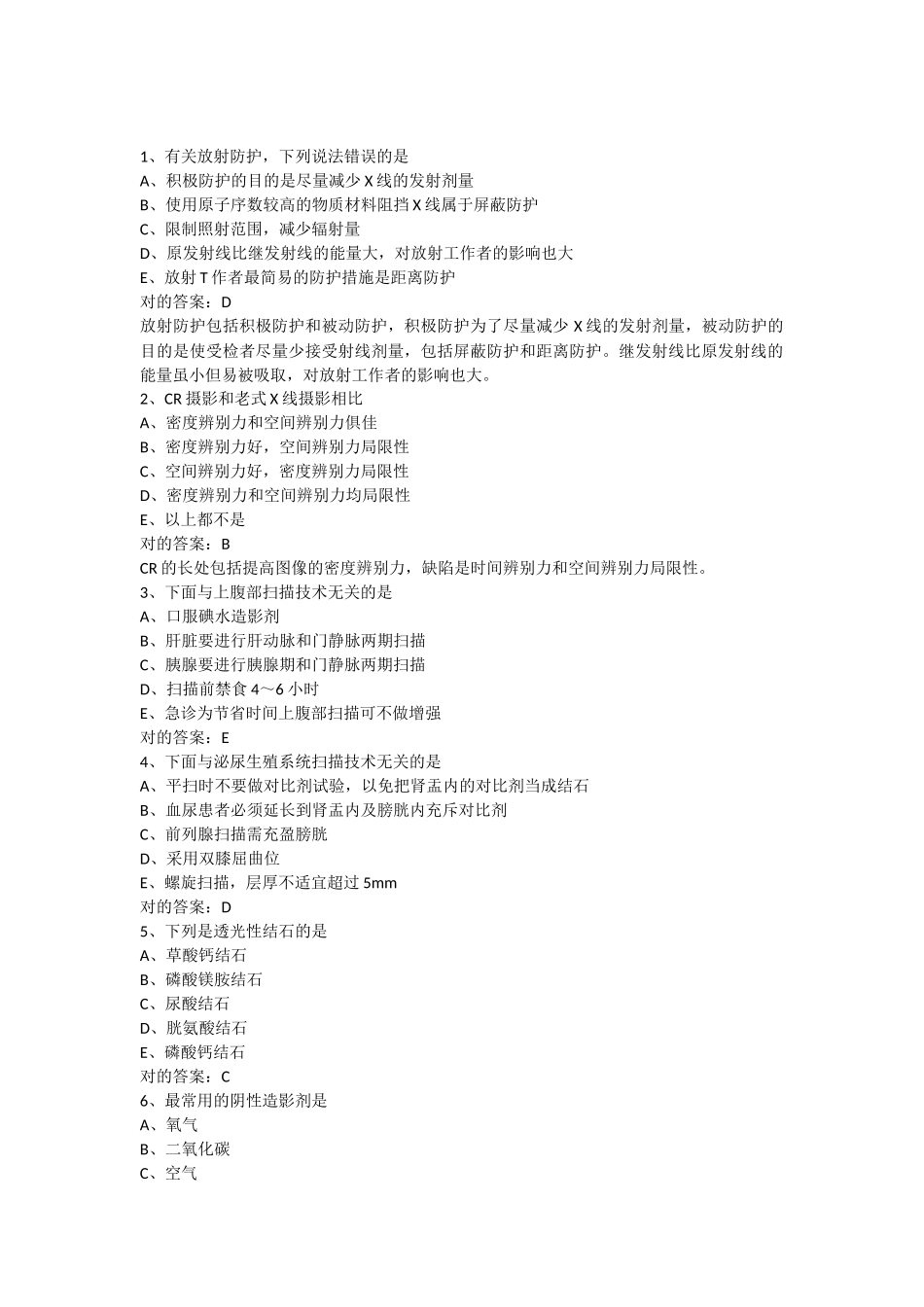 1、有关放射防护，下列说法错误的是
A、积极防护的目的是尽量减少 X 线的发射剂量
B、使用原子序数较高的物质材料阻挡 X 线属于屏蔽防护
C、限制照射范围，减少辐射量
D、原发射线比继发射线的能量大，对放射工作者的影响也大
E、放射 T 作者最简易的防护措施是距离防护
对的答案：D
放射防护包括积极防护和被动防护，积极防护为了尽量减少 X 线的发射剂量，被动防护的目的是使受检者尽量少接受射线剂量，包括屏蔽防护和距离防护。继发射线比原发射线的能量虽小但易被吸取，对放射工作者的影响也大。
2、CR 摄影和老式 X 线摄影相比
A、密度辨别力和空间辨别力俱佳
B、密度辨别力好，空间辨别力局限性
C、空间辨别力好，密度辨别力局限性
D、密度辨别力和空间辨别力均局限性
E、以上都不是
对的答案：B
CR 的长处包括提高图像的密度辨别力，缺陷是时间辨别力和空间辨别力局限性。
3、下面与上腹部扫描技术无关的是
A、口服碘水造影剂
B、肝脏要进行肝动脉和门静脉两期扫描
C、胰腺要进行胰腺期和门静脉两期扫描
D、扫描前禁食 4～6 小时
E、急诊为节省时间上腹部扫描可不做增强
对的答案：E
4、下面与泌尿生殖系统扫描技术无关的是
A、平扫时不要做对比剂试验，以免把肾盂内的对比剂当成结石
B、血尿患者必须延长到肾盂内及膀胱内充斥对比剂
C、前列腺扫描需充盈膀胱
D、采用双膝屈曲位
E、螺旋扫描，层厚不适宜超过 5mm
对的答案：D
5、下列是透光性结石的是
A、草酸钙结石
B、磷酸镁胺结石
C、尿酸结石
D、胱氨酸结石
E、磷酸钙结石
对的答案：C
6、最常用的阴性造影剂是
A、氧气
B、二氧化碳
C、空气